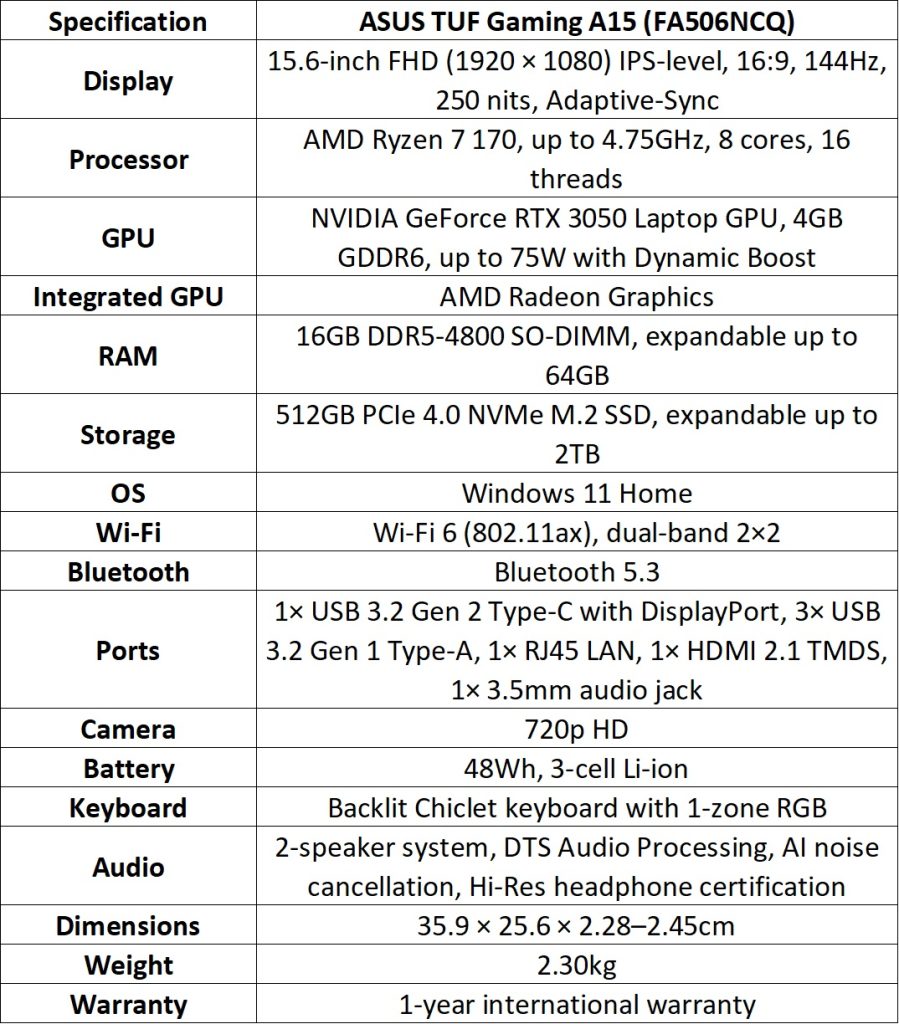 | Specification | ASUS TUF Gaming A15 (FA506NCQ) |
|---|---|
| Display | 15.6-inch FHD (1920 × 1080) IPS-level, 16:9, 144Hz, 250 nits, Adaptive-Sync |
| Processor | AMD Ryzen 7 170, up to 4.75GHz, 8 cores, 16 threads |
| GPU | NVIDIA GeForce RTX 3050 Laptop GPU, 4GB GDDR6, up to 75W with Dynamic Boost |
| Integrated GPU | AMD Radeon Graphics |
| RAM | 16GB DDR5-4800 SO-DIMM, expandable up to 64GB |
| Storage | 512GB PCIe 4.0 NVMe M.2 SSD, expandable up to 2TB |
| OS | Windows 11 Home |
| Wi-Fi | Wi-Fi 6 (802.11ax), dual-band 2×2 |
| Bluetooth | Bluetooth 5.3 |
| Ports | 1× USB 3.2 Gen 2 Type-C with DisplayPort, 3× USB 3.2 Gen 1 Type-A, 1× RJ45 LAN, 1× HDMI 2.1 TMDS, 1× 3.5mm audio jack |
| Camera | 720p HD |
| Battery | 48Wh, 3-cell Li-ion |
| Keyboard | Backlit Chiclet keyboard with 1-zone RGB |
| Audio | 2-speaker system, DTS Audio Processing, AI noise cancellation, Hi-Res headphone certification |
| Dimensions | 35.9 × 25.6 × 2.28–2.45cm |
| Weight | 2.30kg |
| Warranty | 1-year international warranty |